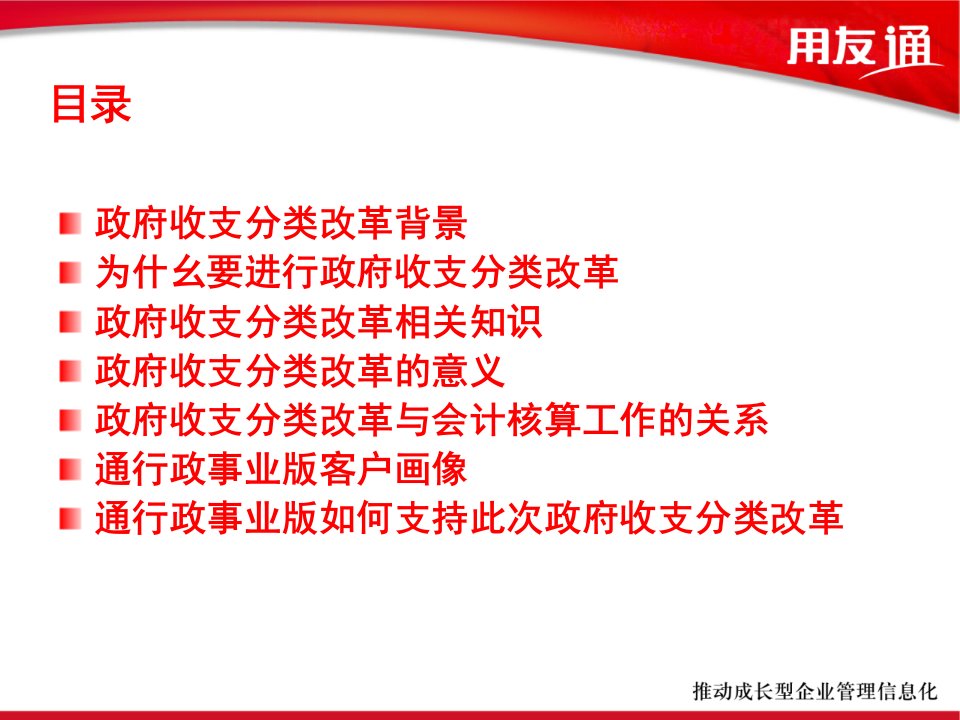 用友通

目录

政府收支分类改革背景
为什么要进行政府收支分类改革
政府收支分类改革相关知识
政府收支分类改革的意义
政府收支分类改革与会计核算工作的关系
通行政事业版客户画像
通行政事业版如何支持此次政府收支分类改革

推动成长型企业管理信息化